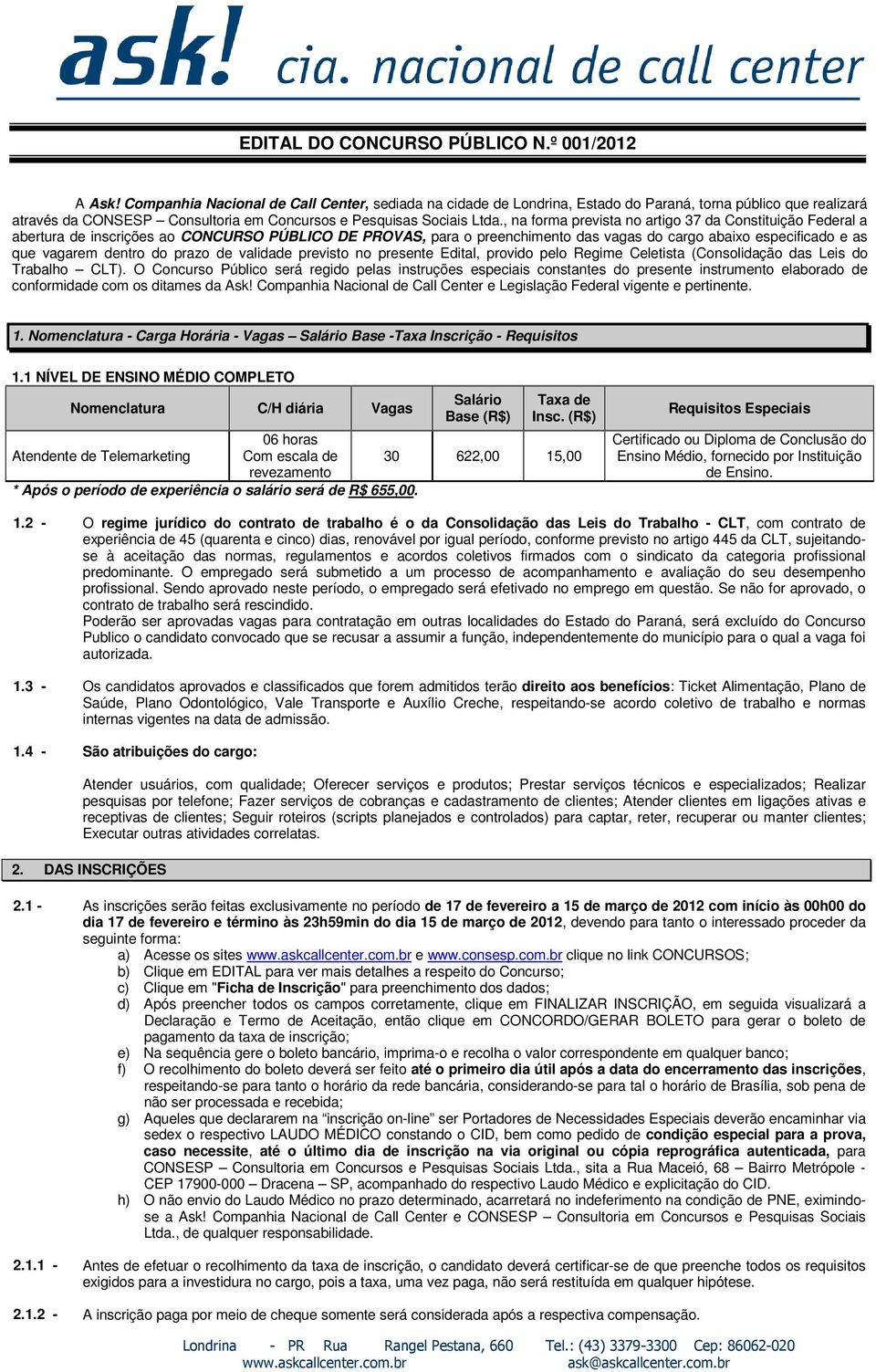 ask! cia. nacional de call center

EDITAL DO CONCURSO PÚBLICO N.º 001/2012

A Ask! Companhia Nacional de Call Center, sediada na cidade de Londrina, Estado do Paraná, torna público que realizará através da CONSESP – Consultoria em Concursos e Pesquisas Sociais Ltda., na forma prevista no artigo 37 da Constituição Federal a abertura de inscrições ao CONCURSO PÚBLICO DE PROVAS, para o preenchimento das vagas do cargo abaixo especificado e as que vagarem dentro do prazo de validade previsto no presente Edital, provido pelo Regime Celetista (Consolidação das Leis do Trabalho – CLT). O Concurso Público será regido pelas instruções especiais constantes do presente instrumento elaborado de conformidade com os ditames da Ask! Companhia Nacional de Call Center e Legislação Federal vigente e pertinente.

1. Nomenclatura - Carga Horária - Vagas – Salário Base -Taxa Inscrição - Requisitos

1.1 NÍVEL DE ENSINO MÉDIO COMPLETO

| Nomenclatura | C/H diária | Vagas | Salário Base (R$) | Taxa de Insc. (R$) | Requisitos Especiais |
|---|---|---|---|---|---|
| Atendente de Telemarketing | 06 horas Com escala de revezamento | 30 | 622,00 | 15,00 | Certificado ou Diploma de Conclusão do Ensino Médio, fornecido por Instituição de Ensino. |

* Após o período de experiência o salário será de R$ 655,00.

1.2 - O regime jurídico do contrato de trabalho é o da Consolidação das Leis do Trabalho - CLT, com contrato de experiência de 45 (quarenta e cinco) dias, renovável por igual período, conforme previsto no artigo 445 da CLT, sujeitando-se à aceitação das normas, regulamentos e acordos coletivos firmados com o sindicato da categoria profissional predominante. O empregado será submetido a um processo de acompanhamento e avaliação do seu desempenho profissional. Sendo aprovado neste período, o empregado será efetivado no emprego em questão. Se não for aprovado, o contrato de trabalho será rescindido.
Poderão ser aprovadas vagas para contratação em outras localidades do Estado do Paraná, será excluído do Concurso Publico o candidato convocado que se recusar a assumir a função, independentemente do município para o qual a vaga foi autorizada.

1.3 - Os candidatos aprovados e classificados que forem admitidos terão direito aos benefícios: Ticket Alimentação, Plano de Saúde, Plano Odontológico, Vale Transporte e Auxílio Creche, respeitando-se acordo coletivo de trabalho e normas internas vigentes na data de admissão.

1.4 - São atribuições do cargo:

Atender usuários, com qualidade; Oferecer serviços e produtos; Prestar serviços técnicos e especializados; Realizar pesquisas por telefone; Fazer serviços de cobranças e cadastramento de clientes; Atender clientes em ligações ativas e receptivas de clientes; Seguir roteiros (scripts planejados e controlados) para captar, reter, recuperar ou manter clientes; Executar outras atividades correlatas.

2. DAS INSCRIÇÕES

2.1 - As inscrições serão feitas exclusivamente no período de 17 de fevereiro a 15 de março de 2012 com início às 00h00 do dia 17 de fevereiro e término às 23h59min do dia 15 de março de 2012, devendo para tanto o interessado proceder da seguinte forma:
a) Acesse os sites www.askcallcenter.com.br e www.consesp.com.br clique no link CONCURSOS;
b) Clique em EDITAL para ver mais detalhes a respeito do Concurso;
c) Clique em "Ficha de Inscrição" para preenchimento dos dados;
d) Após preencher todos os campos corretamente, clique em FINALIZAR INSCRIÇÃO, em seguida visualizará a Declaração e Termo de Aceitação, então clique em CONCORDO/GERAR BOLETO para gerar o boleto de pagamento da taxa de inscrição;
e) Na sequência gere o boleto bancário, imprima-o e recolha o valor correspondente em qualquer banco;
f) O recolhimento do boleto deverá ser feito até o primeiro dia útil após a data do encerramento das inscrições, respeitando-se para tanto o horário da rede bancária, considerando-se para tal o horário de Brasília, sob pena de não ser processada e recebida;
g) Aqueles que declararem na "inscrição on-line" ser Portadores de Necessidades Especiais deverão encaminhar via sedex o respectivo LAUDO MÉDICO constando o CID, bem como pedido de condição especial para a prova, caso necessite, até o último dia de inscrição na via original ou cópia reprográfica autenticada, para CONSESP – Consultoria em Concursos e Pesquisas Sociais Ltda., sita a Rua Maceió, 68 – Bairro Metrópole - CEP 17900-000 – Dracena – SP, acompanhado do respectivo Laudo Médico e explicitação do CID.
h) O não envio do Laudo Médico no prazo determinado, acarretará no indeferimento na condição de PNE, eximindo-se a Ask! Companhia Nacional de Call Center e CONSESP – Consultoria em Concursos e Pesquisas Sociais Ltda., de qualquer responsabilidade.

2.1.1 - Antes de efetuar o recolhimento da taxa de inscrição, o candidato deverá certificar-se de que preenche todos os requisitos exigidos para a investidura no cargo, pois a taxa, uma vez paga, não será restituída em qualquer hipótese.

2.1.2 - A inscrição paga por meio de cheque somente será considerada após a respectiva compensação.

Londrina - PR Rua Rangel Pestana, 660 Tel.: (43) 3379-3300 Cep: 86062-020
www.askcallcenter.com.br ask@askcallcenter.com.br